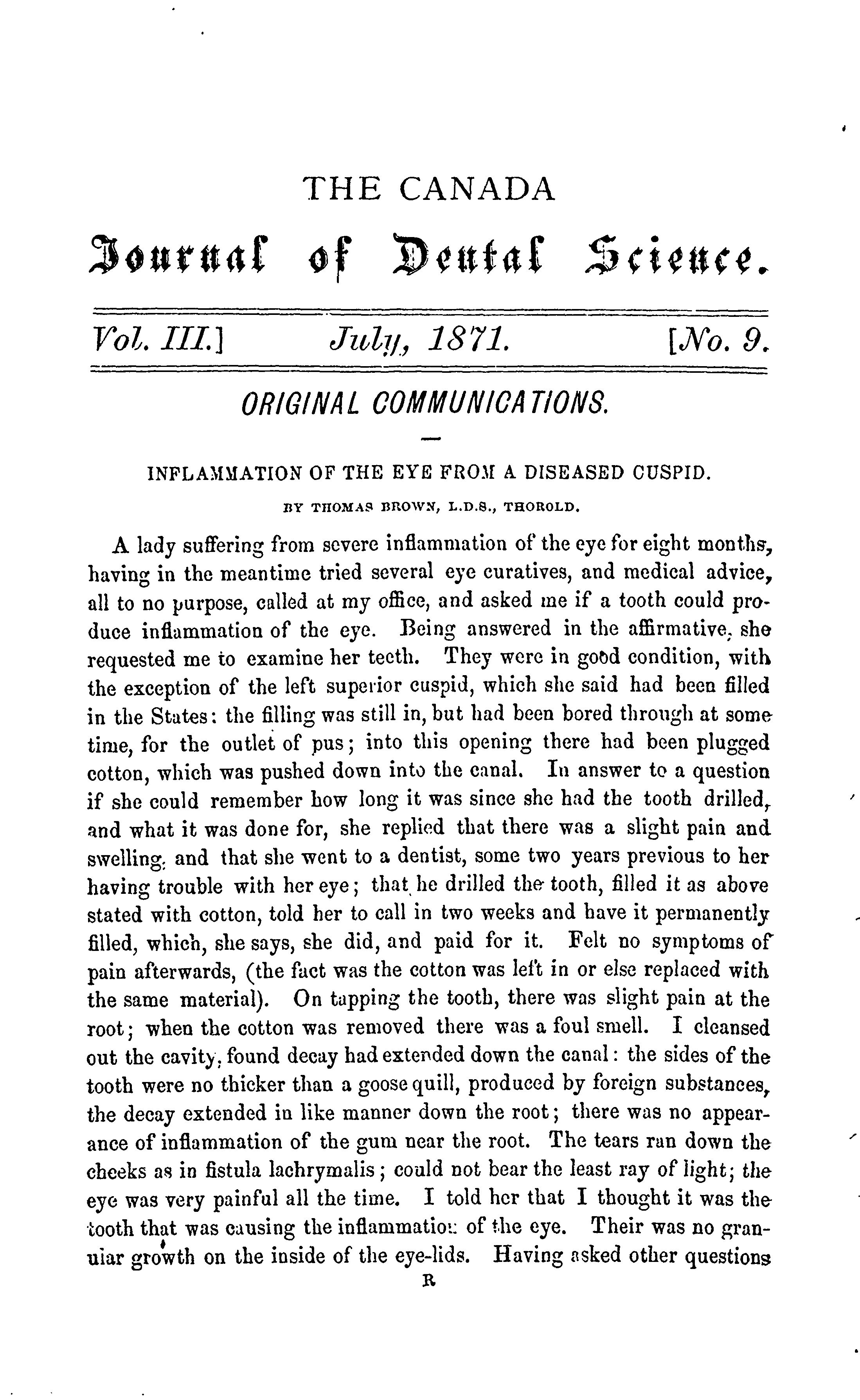 THE CANADA
Journal of Dental Science.

Vol. III.] July, 1871. [No. 9.

ORIGINAL COMMUNICATIONS.

INFLAMMATION OF THE EYE FROM A DISEASED CUSPID.

BY THOMAS BROWN, L.D.S., THOROLD.

A lady suffering from severe inflammation of the eye for eight months, having in the meantime tried several eye curatives, and medical advice, all to no purpose, called at my office, and asked me if a tooth could produce inflammation of the eye. Being answered in the affirmative, she requested me to examine her teeth. They were in good condition, with the exception of the left superior cuspid, which she said had been filled in the States: the filling was still in, but had been bored through at some time, for the outlet of pus; into this opening there had been plugged cotton, which was pushed down into the canal. In answer to a question if she could remember how long it was since she had the tooth drilled, and what it was done for, she replied that there was a slight pain and swelling, and that she went to a dentist, some two years previous to her having trouble with her eye; that he drilled the tooth, filled it as above stated with cotton, told her to call in two weeks and have it permanently filled, which, she says, she did, and paid for it. Felt no symptoms of pain afterwards, (the fact was the cotton was left in or else replaced with the same material). On tapping the tooth, there was slight pain at the root; when the cotton was removed there was a foul smell. I cleansed out the cavity, found decay had extended down the canal: the sides of the tooth were no thicker than a goose quill, produced by foreign substances, the decay extended in like manner down the root; there was no appearance of inflammation of the gum near the root. The tears ran down the cheeks as in fistula lachrymalis; could not bear the least ray of light; the eye was very painful all the time. I told her that I thought it was the tooth that was causing the inflammation of the eye. Their was no granular growth on the inside of the eye-lids. Having asked other questions

R